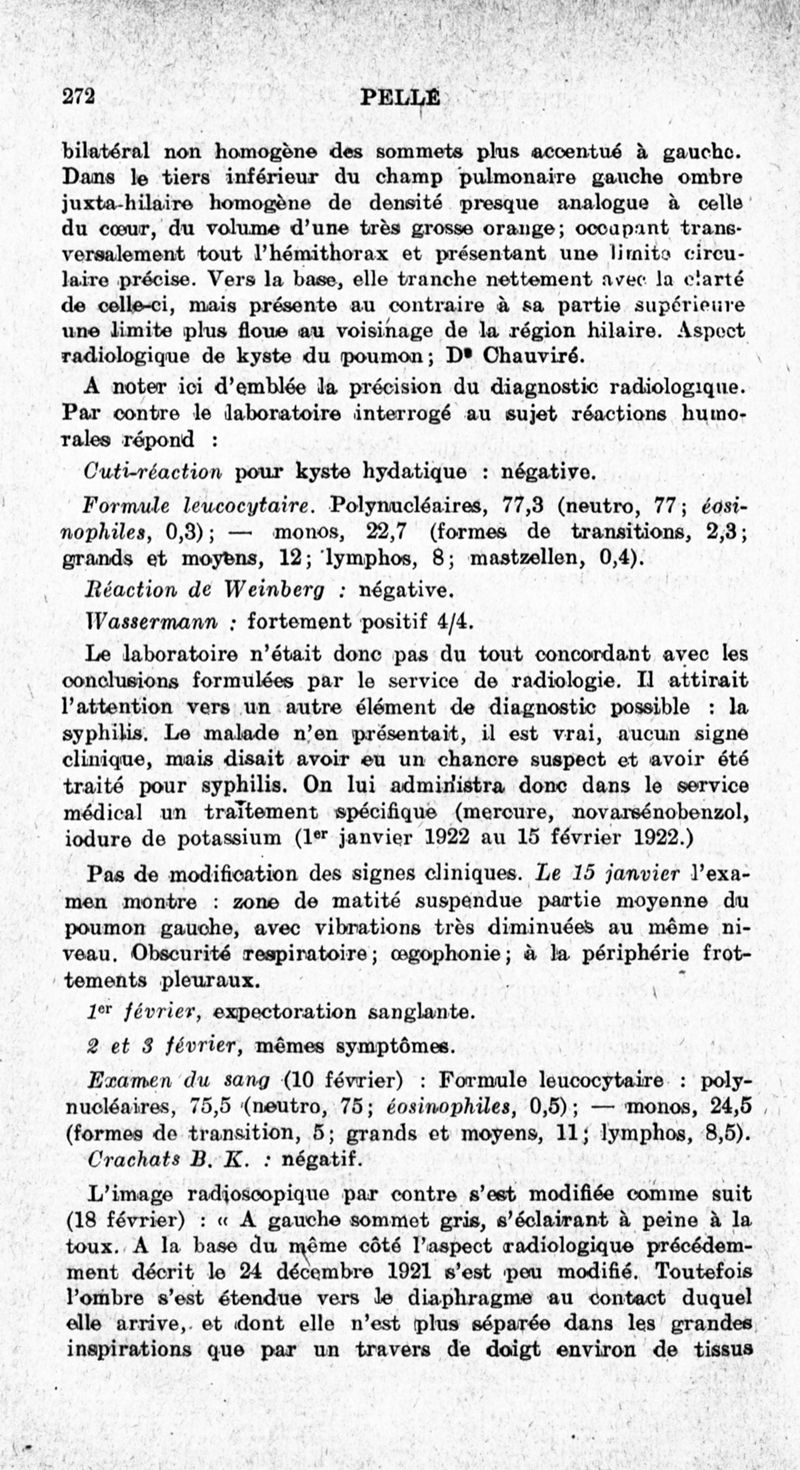 272 PELLÉ

bilatéral non homogène des sommets plus accentué à gauche. Dans le tiers inférieur du champ pulmonaire gauche ombre juxta-hilaire homogène de densité presque analogue à celle du cœur, du volume d'une très grosse orange; occupant transversalement tout l'hémithorax et présentant une limite circulaire précise. Vers la base, elle tranche nettement avec la clarté de celle-ci, mais présente au contraire à sa partie supérieure une limite plus floue au voisinage de la région hilaire. Aspect radiologique de kyste du poumon; Dr Chauviré.

A noter ici d'emblée la précision du diagnostic radiologique. Par contre le laboratoire interrogé au sujet réactions humorales répond :

Cuti-réaction pour kyste hydatique : négative.

Formule leucocytaire. Polynucléaires, 77,3 (neutro, 77; éosinophiles, 0,3); — monos, 22,7 (formes de transitions, 2,3; grands et moyens, 12; lymphos, 8; mastzellen, 0,4).

Réaction de Weinberg : négative.

Wassermann : fortement positif 4/4.

Le laboratoire n'était donc pas du tout concordant avec les conclusions formulées par le service de radiologie. Il attirait l'attention vers un autre élément de diagnostic possible : la syphilis. Le malade n'en présentait, il est vrai, aucun signe clinique, mais disait avoir eu un chancre suspect et avoir été traité pour syphilis. On lui administra donc dans le service médical un traitement spécifique (mercure, novarsénobenzol, iodure de potassium (1er janvier 1922 au 15 février 1922.)

Pas de modification des signes cliniques. Le 15 janvier l'examen montre : zone de matité suspendue partie moyenne du poumon gauche, avec vibrations très diminuées au même niveau. Obscurité respiratoire; œgophonie; à la périphérie frottements pleuraux.

1er février, expectoration sanglante.

2 et 3 février, mêmes symptômes.

Examen du sang (10 février) : Formule leucocytaire : polynucléaires, 75,5 (neutro, 75; éosinophiles, 0,5); — monos, 24,5 (formes de transition, 5; grands et moyens, 11; lymphos, 8,5).

Crachats B. K. : négatif.

L'image radioscopique par contre s'est modifiée comme suit (18 février) : « A gauche sommet gris, s'éclairant à peine à la toux. A la base du même côté l'aspect radiologique précédemment décrit le 24 décembre 1921 s'est peu modifié. Toutefois l'ombre s'est étendue vers le diaphragme au contact duquel elle arrive, et dont elle n'est plus séparée dans les grandes inspirations que par un travers de doigt environ de tissus